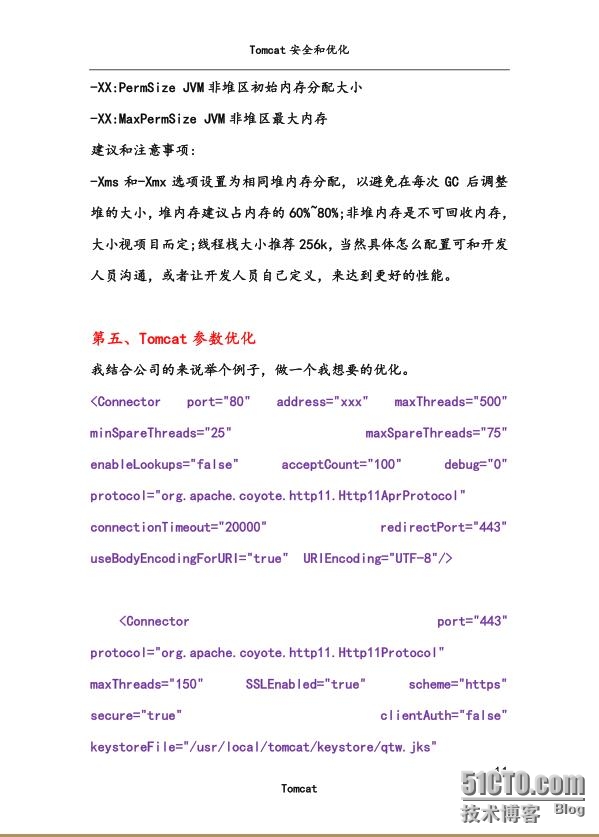 Tomcat 安全和优化

-XX:PermSize JVM 非堆区初始内存分配大小

-XX:MaxPermSize JVM 非堆区最大内存

建议和注意事项：

-Xms 和-Xmx 选项设置为相同堆内存分配，以避免在每次 GC 后调整堆的大小，堆内存建议占内存的 60%~80%;非堆内存是不可回收内存，大小视项目而定;线程栈大小推荐 256k，当然具体怎么配置可和开发人员沟通，或者让开发人员自己定义，来达到更好的性能。

第五、Tomcat 参数优化

我结合公司的来说举个例子，做一个我想要的优化。

<Connector port="80" address="xxx" maxThreads="500" minSpareThreads="25" maxSpareThreads="75" enableLookups="false" acceptCount="100" debug="0" protocol="org.apache.coyote.http11.Http11AprProtocol" connectionTimeout="20000" redirectPort="443" useBodyEncodingForURI="true" URIEncoding="UTF-8"/>

<Connector port="443" protocol="org.apache.coyote.http11.Http11Protocol" maxThreads="150" SSLEnabled="true" scheme="https" secure="true" clientAuth="false" keystoreFile="/usr/local/tomcat/keystore/qtw.jks"

Tomcat

51CTO.com
技术博客 Blog